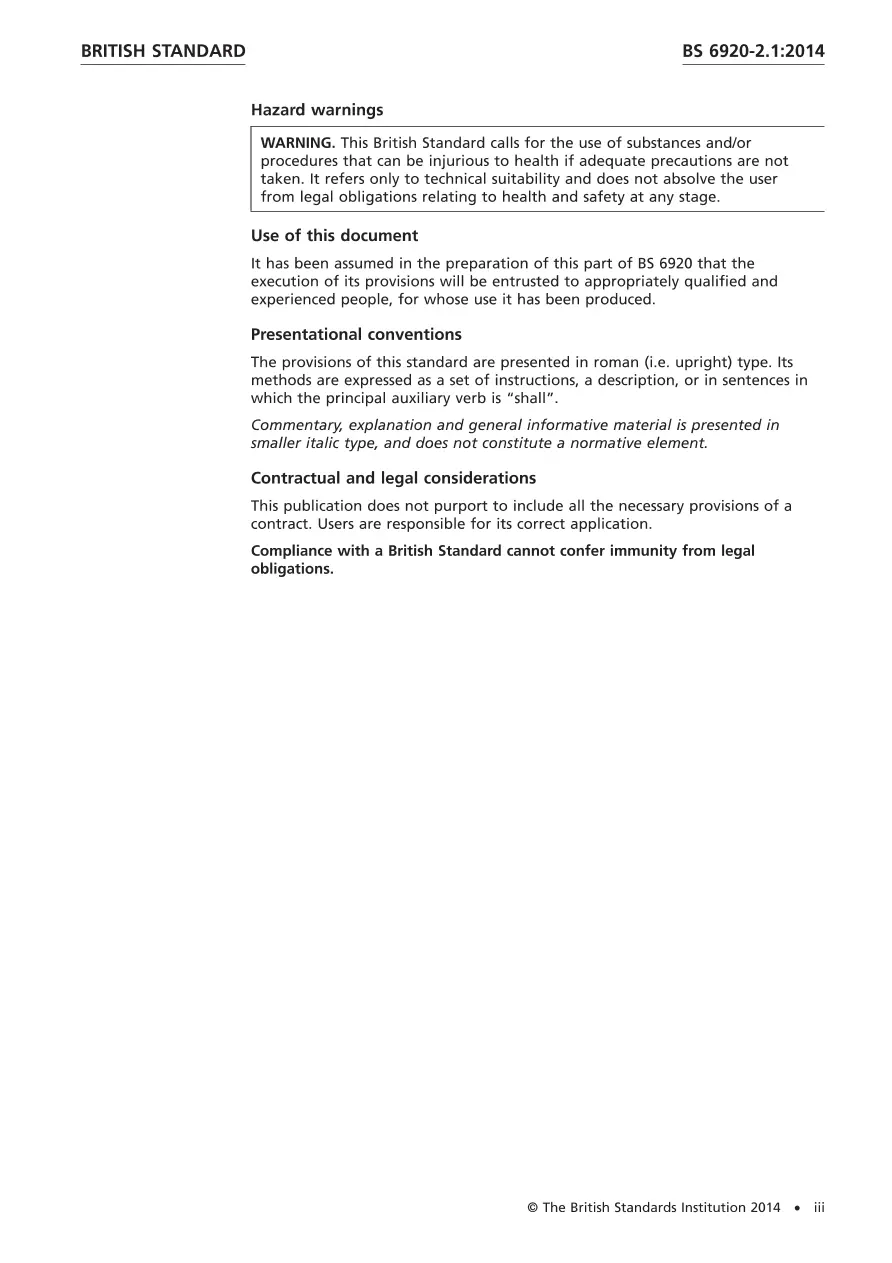 BRITISH STANDARD

BS 6920-2.1:2014

Hazard warnings

WARNING. This British Standard calls for the use of substances and/or procedures that can be injurious to health if adequate precautions are not taken. It refers only to technical suitability and does not absolve the user from legal obligations relating to health and safety at any stage.

Use of this document

It has been assumed in the preparation of this part of BS 6920 that the execution of its provisions will be entrusted to appropriately qualified and experienced people, for whose use it has been produced.

Presentational conventions

The provisions of this standard are presented in roman (i.e. upright) type. Its methods are expressed as a set of instructions, a description, or in sentences in which the principal auxiliary verb is "shall".

Commentary, explanation and general informative material is presented in smaller italic type, and does not constitute a normative element.

Contractual and legal considerations

This publication does not purport to include all the necessary provisions of a contract. Users are responsible for its correct application.

Compliance with a British Standard cannot confer immunity from legal obligations.

© The British Standards Institution 2014 • iii